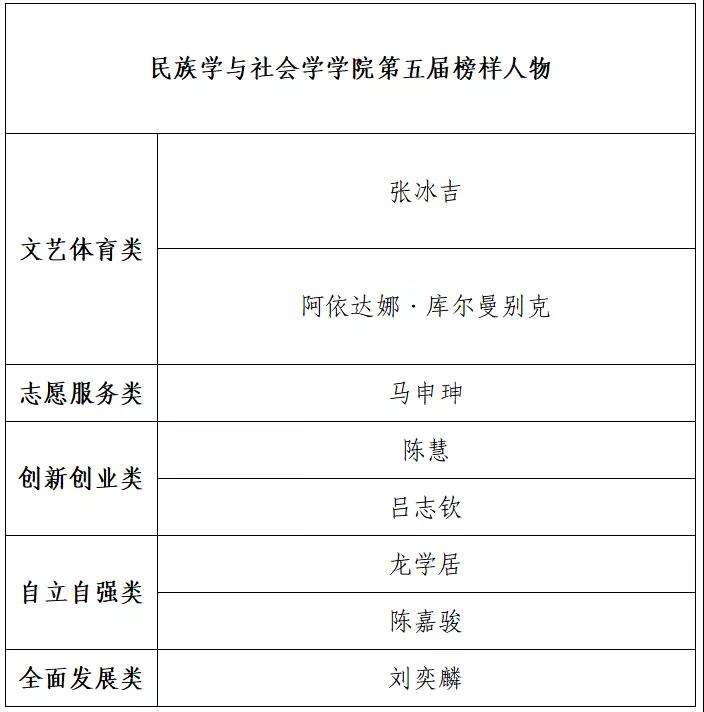 | 民族学与社会学学院第五届榜样人物 | |
|---|---|
| 文艺体育类 | 张冰吉 |
| | 阿依达娜·库尔曼别克 |
| 志愿服务类 | 马申珅 |
| 创新创业类 | 陈慧 |
| | 吕志钦 |
| 自立自强类 | 龙学居 |
| | 陈嘉骏 |
| 全面发展类 | 刘奕麟 |